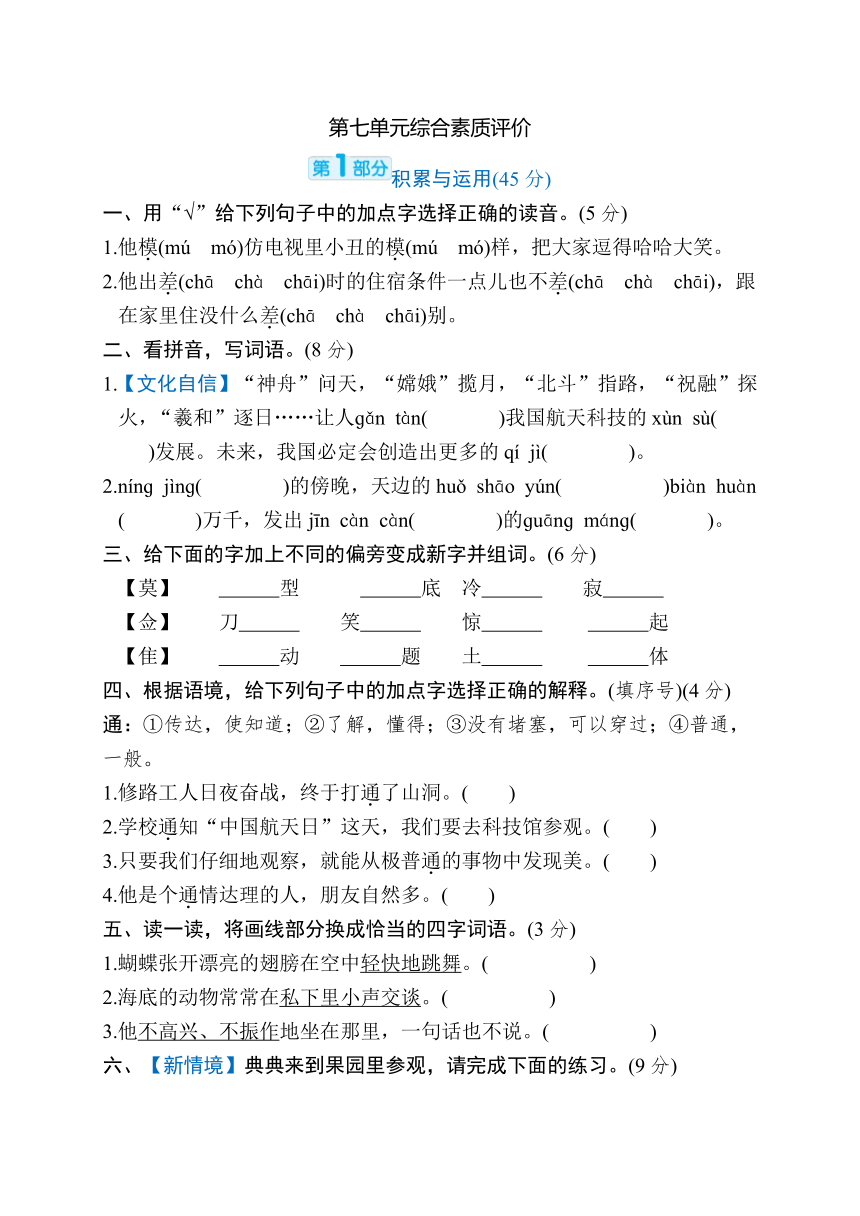 第七单元综合素质评价

第1部分 积累与运用(45 分)

一、用“√”给下列句子中的加点字选择正确的读音。(5 分)

1.他模(mú mó)仿电视里小丑的模(mú mó)样，把大家逗得哈哈大笑。

2.他出差(chā chà chāi)时的住宿条件一点儿也不差(chā chà chāi)，跟在家里住没什么差(chā chà chāi)别。

二、看拼音，写词语。(8 分)

1.【文化自信】“神舟”问天，“嫦娥”揽月，“北斗”指路，“祝融”探火，“羲和”逐日……让人gǎn tàn(　　)我国航天科技的 xùn sù(　　)发展。未来，我国必定会创造出更多的 qí jì(　　)。

2.níng jìng(　　)的傍晚，天边的 huǒ shāo yún(　　)biàn huàn(　　)万千，发出 jīn càn càn(　　)的guāng máng(　　)。

三、给下面的字加上不同的偏旁变成新字并组词。(6 分)

【莫】　______型　______底　冷______　寂______

【佥】　刀______　笑______　惊______　______起

【隹】　______动　______题　土______　______体

四、根据语境，给下列句子中的加点字选择正确的解释。(填序号)(4 分)

通：①传达，使知道；②了解，懂得；③没有堵塞，可以穿过；④普通，一般。

1.修路工人日夜奋战，终于打通了山洞。(　　)

2.学校通知“中国航天日”这天，我们要去科技馆参观。(　　)

3.只要我们仔细地观察，就能从极普通的事物中发现美。(　　)

4.他是个通情达理的人，朋友自然多。(　　)

五、读一读，将画线部分换成恰当的四字词语。(3 分)

1.蝴蝶张开漂亮的翅膀在空中轻快地跳舞。(　　　　)

2.海底的动物常常在私下里小声交谈。(　　　　)

3.他不高兴、不振作地坐在那里，一句话也不说。(　　　　)

六、【新情境】典典来到果园里参观，请完成下面的练习。(9 分)